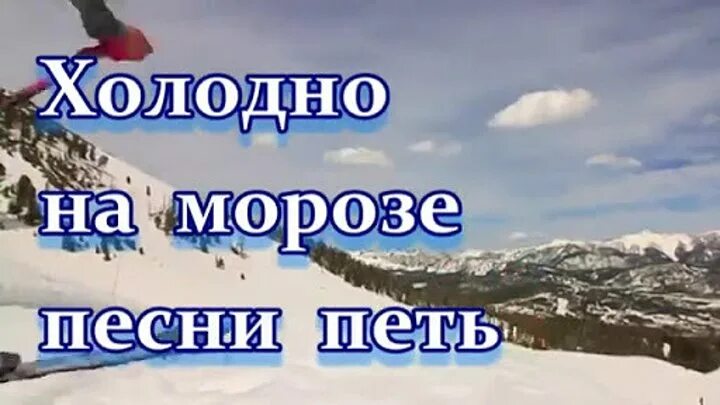 Холодно
на морозе
песни петь